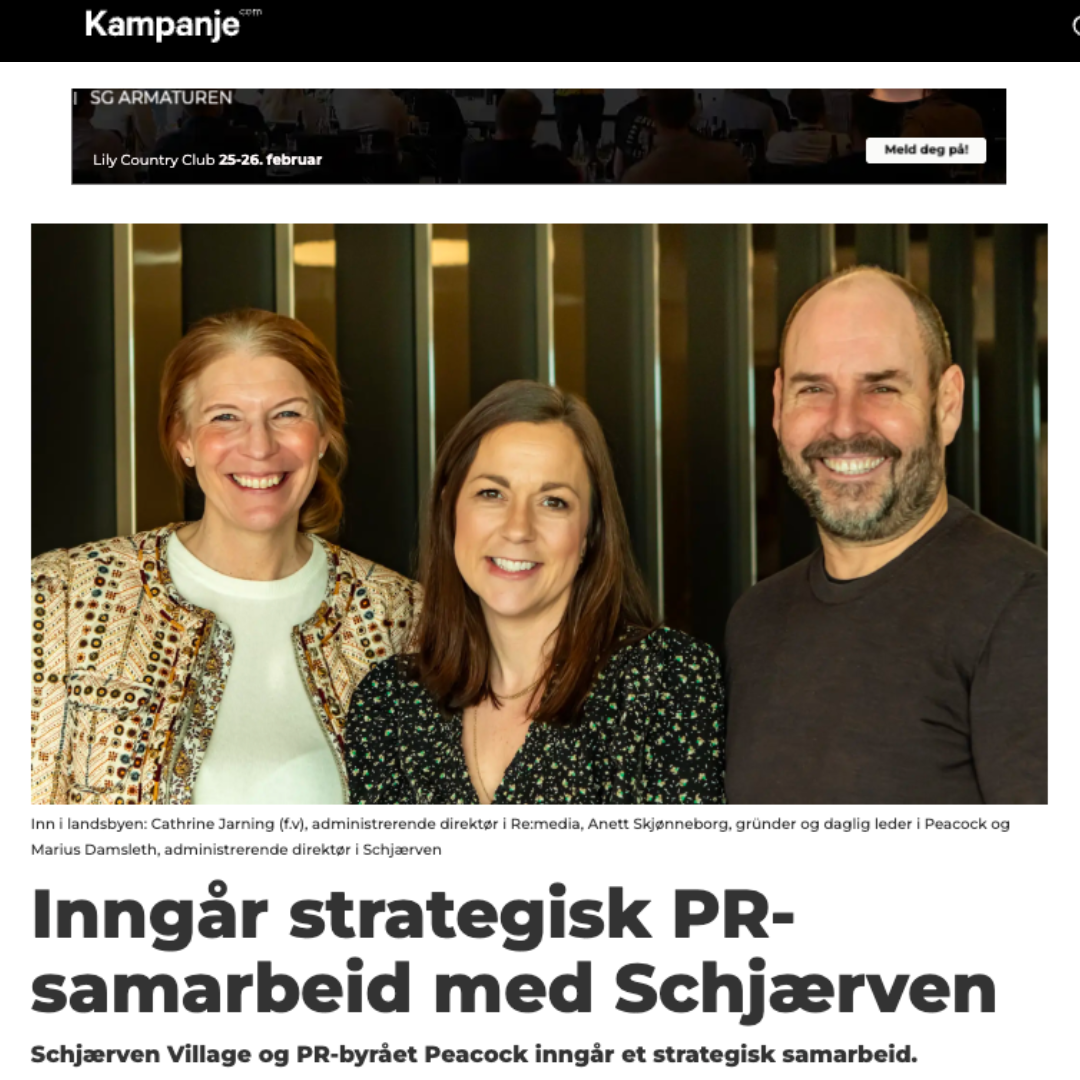 Kampanje.com

SG ARMATUREN
Lily Country Club 25-26. februar
Meld deg på!

Inn i landsbyen: Cathrine Jarning (f.v), administrerende direktør i Re:media, Anett Skjønneborg, gründer og daglig leder i Peacock og Marius Damsleth, administrerende direktør i Schjærven

Inngår strategisk PR-samarbeid med Schjærven

Schjærven Village og PR-byrået Peacock inngår et strategisk samarbeid.